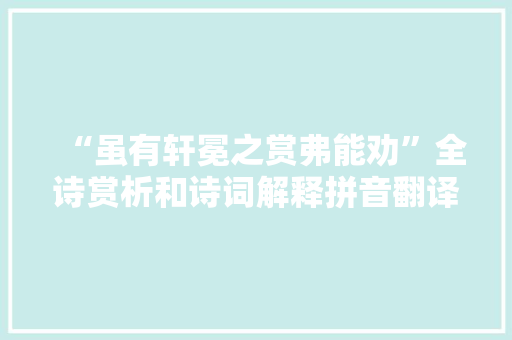 “虽有轩冕之赏弗能劝”全诗赏析和诗词解释拼音翻译